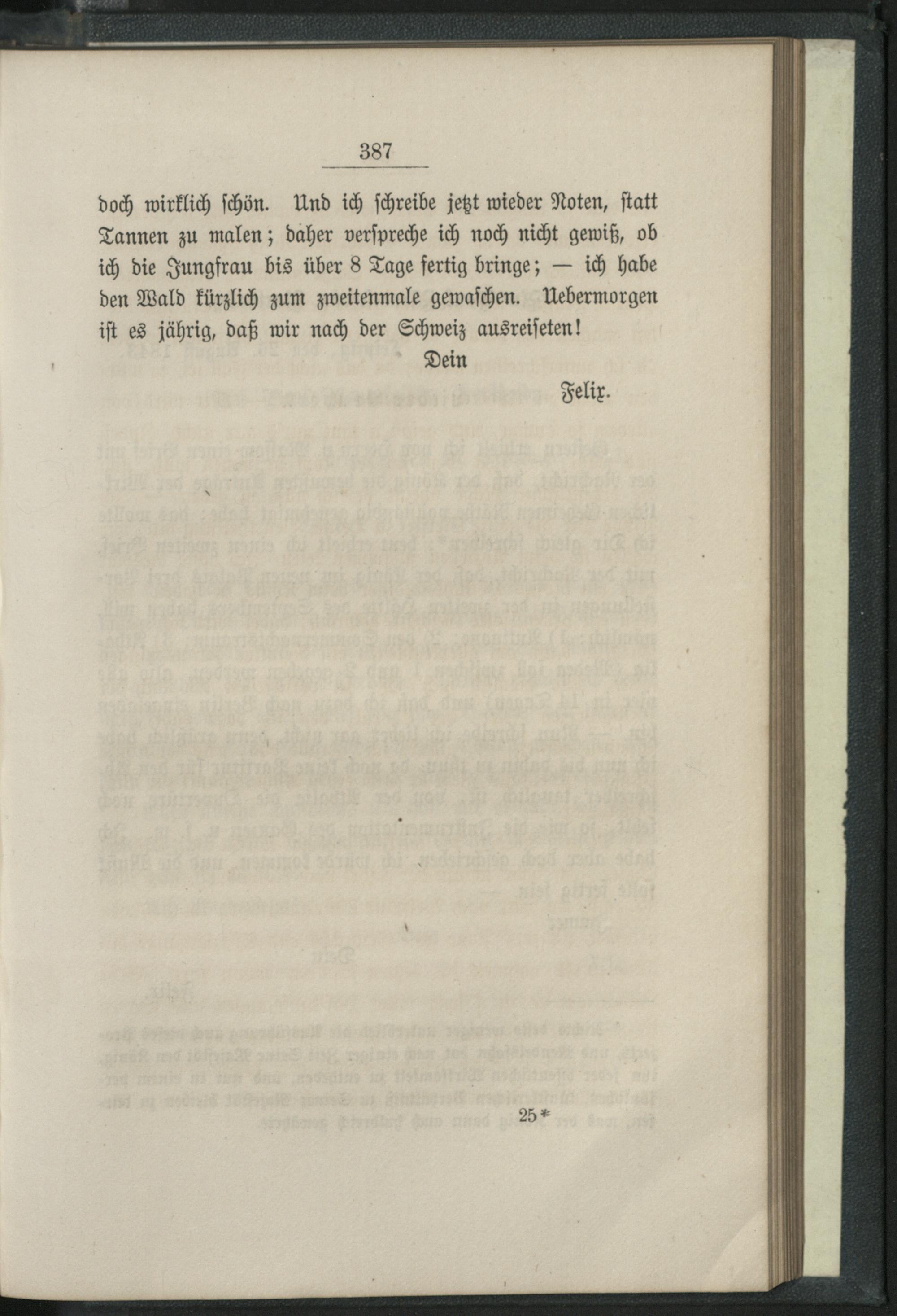 387

doch wirklich schön. Und ich schreibe jetzt wieder Noten, statt Tannen zu malen; daher verspreche ich noch nicht gewiß, ob ich die Jungfrau bis über 8 Tage fertig bringe; — ich habe den Wald kürzlich zum zweitenmale gewaschen. Uebermorgen ist es jährig, daß wir nach der Schweiz ausreiseten!

Dein

Felix.

25*